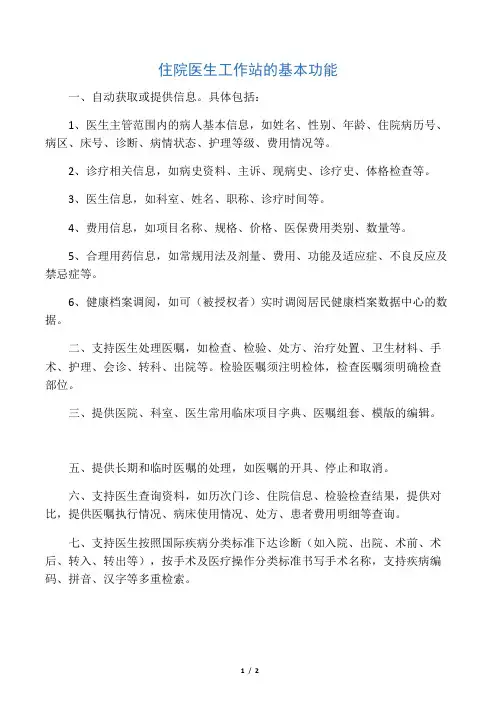 住院医生工作站的基本功能

一、自动获取或提供信息。具体包括：

1、医生主管范围内的病人基本信息，如姓名、性别、年龄、住院病历号、病区、床号、诊断、病情状态、护理等级、费用情况等。

2、诊疗相关信息，如病史资料、主诉、现病史、诊疗史、体格检查等。

3、医生信息，如科室、姓名、职称、诊疗时间等。

4、费用信息，如项目名称、规格、价格、医保费用类别、数量等。

5、合理用药信息，如常规用法及剂量、费用、功能及适应症、不良反应及禁忌症等。

6、健康档案调阅，如可（被授权者）实时调阅居民健康档案数据中心的数据。

二、支持医生处理医嘱，如检查、检验、处方、治疗处置、卫生材料、手术、护理、会诊、转科、出院等。检验医嘱须注明检体，检查医嘱须明确检查部位。

三、提供医院、科室、医生常用临床项目字典、医嘱组套、模版的编辑。

五、提供长期和临时医嘱的处理，如医嘱的开具、停止和取消。

六、支持医生查询资料，如历次门诊、住院信息、检验检查结果，提供对比，提供医嘱执行情况、病床使用情况、处方、患者费用明细等查询。

七、支持医生按照国际疾病分类标准下达诊断（如入院、出院、术前、术后、转入、转出等），按手术及医疗操作分类标准书写手术名称，支持疾病编码、拼音、汉字等多重检索。

1 / 2